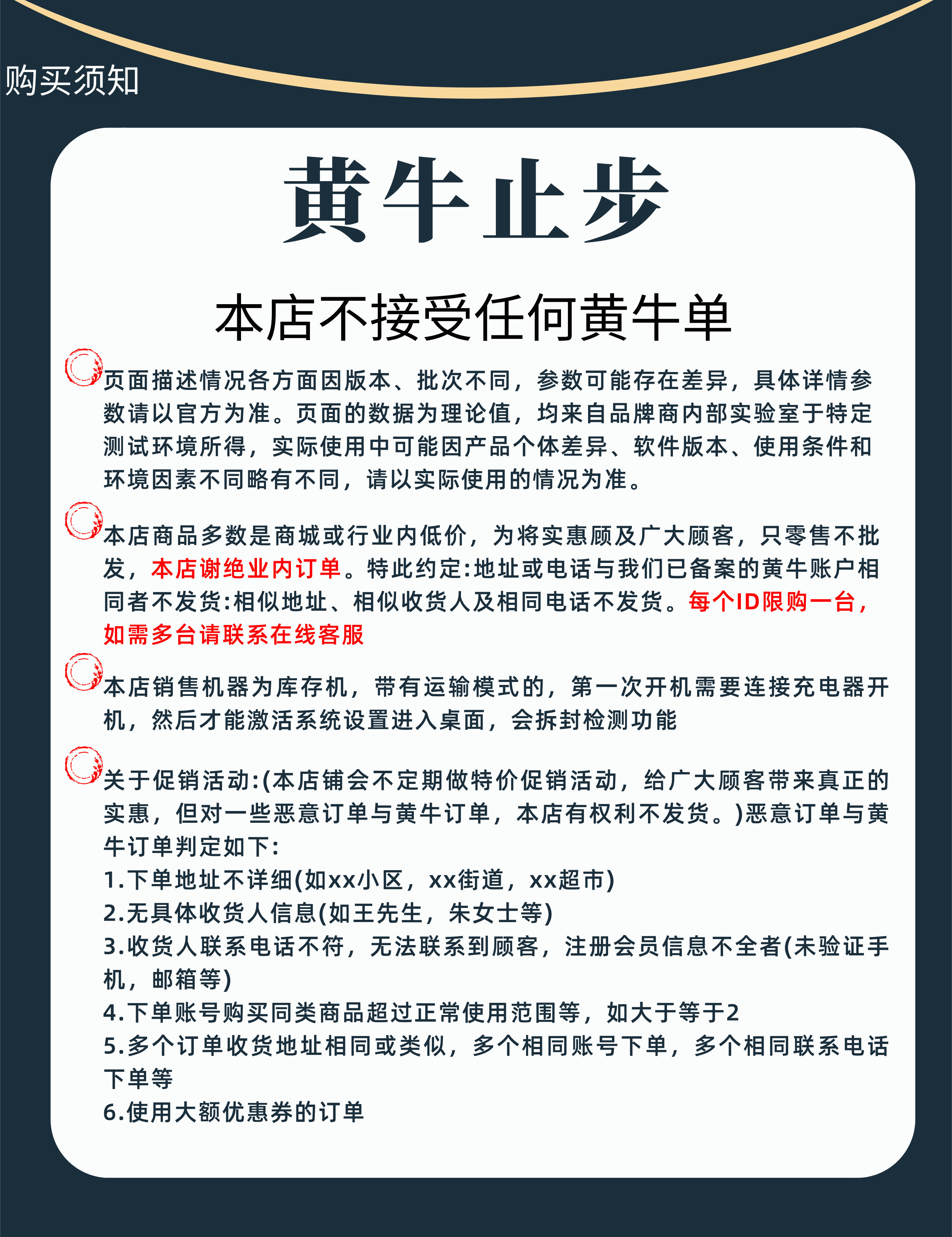 购买须知

黄牛止步

本店不接受任何黄牛单

页面描述情况各方面因版本、批次不同，参数可能存在差异，具体详情参数请以官方为准。页面的数据为理论值，均来自品牌商内部实验室于特定测试环境所得，实际使用中可能因产品个体差异、软件版本、使用条件和环境因素不同略有不同，请以实际使用的情况为准。

本店商品多数是商城或行业内低价，为将实惠顾及广大顾客，只零售不批发，本店谢绝业内订单。特此约定:地址或电话与我们已备案的黄牛账户相同者不发货:相似地址、相似收货人及相同电话不发货。每个ID限购一台，如需多台请联系在线客服

本店销售机器为库存机，带有运输模式的，第一次开机需要连接充电器开机，然后才能激活系统设置进入桌面，会拆封检测功能

关于促销活动:(本店铺会不定期做特价促销活动，给广大顾客带来真正的实惠，但对一些恶意订单与黄牛订单，本店有权利不发货。)恶意订单与黄牛订单判定如下:
1.下单地址不详细(如xx小区，xx街道，xx超市)
2.无具体收货人信息(如王先生，朱女士等)
3.收货人联系电话不符，无法联系到顾客，注册会员信息不全者(未验证手机，邮箱等)
4.下单账号购买同类商品超过正常使用范围等，如大于等于2
5.多个订单收货地址相同或类似，多个相同账号下单，多个相同联系电话下单等
6.使用大额优惠券的订单